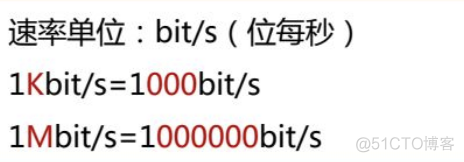 速率单位：bit/s（位每秒）

1Kbit/s=1000bit/s

1Mbit/s=1000000bit/s

@51CTO博客